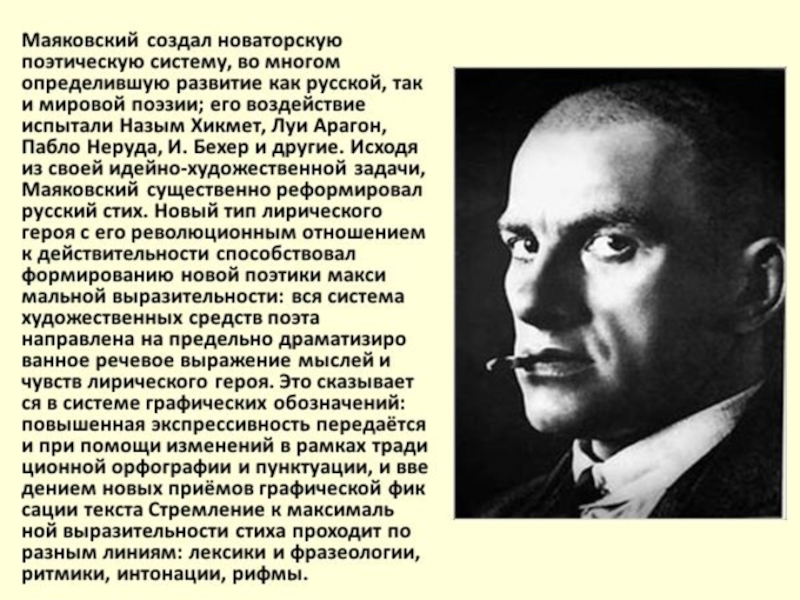 Маяковский создал новаторскую поэтическую систему, во многом определившую развитие как русской, так и мировой поэзии; его воздействие испытали Назым Хикмет, Луи Арагон, Пабло Неруда, И. Бехер и другие. Исходя из своей идейно-художественной задачи, Маяковский существенно реформировал русский стих. Новый тип лирического героя с его революционным отношением к действительности способствовал формированию новой поэтики макси мальной выразительности: вся система художественных средств поэта направлена на предельно драматизиро ванное речевое выражение мыслей и чувств лирического героя. Это сказывает ся в системе графических обозначений: повышенная экспрессивность передаётся и при помощи изменений в рамках тради ционной орфографии и пунктуации, и вве дением новых приёмов графической фик сации текста Стремление к максималь ной выразительности стиха проходит по разным линиям: лексики и фразеологии, ритмики, интонации, рифмы.